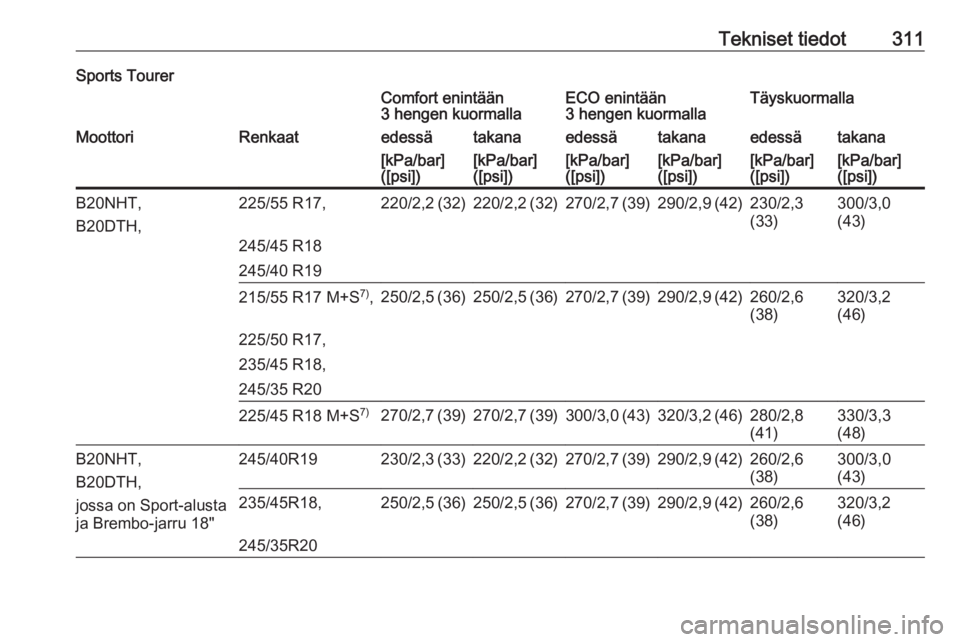 Tekniset tiedot 311

Sports Tourer

| Moottori | Renkaat | Comfort enintään 3 hengen kuormalla edessä [kPa/bar] ([psi]) | Comfort enintään 3 hengen kuormalla takana [kPa/bar] ([psi]) | ECO enintään 3 hengen kuormalla edessä [kPa/bar] ([psi]) | ECO enintään 3 hengen kuormalla takana [kPa/bar] ([psi]) | Täyskuormalla edessä [kPa/bar] ([psi]) | Täyskuormalla takana [kPa/bar] ([psi]) |
|---|---|---|---|---|---|---|---|
| B20NHT, B20DTH, | 225/55 R17, 245/45 R18 245/40 R19 | 220/2,2 (32) | 220/2,2 (32) | 270/2,7 (39) | 290/2,9 (42) | 230/2,3 (33) | 300/3,0 (43) |
| | 215/55 R17 M+S$^{7)}$, 225/50 R17, 235/45 R18, 245/35 R20 | 250/2,5 (36) | 250/2,5 (36) | 270/2,7 (39) | 290/2,9 (42) | 260/2,6 (38) | 320/3,2 (46) |
| | 225/45 R18 M+S$^{7)}$ | 270/2,7 (39) | 270/2,7 (39) | 300/3,0 (43) | 320/3,2 (46) | 280/2,8 (41) | 330/3,3 (48) |
| B20NHT, B20DTH, jossa on Sport-alusta ja Brembo-jarru 18" | 245/40R19 | 230/2,3 (33) | 220/2,2 (32) | 270/2,7 (39) | 290/2,9 (42) | 260/2,6 (38) | 300/3,0 (43) |
| | 235/45R18, 245/35R20 | 250/2,5 (36) | 250/2,5 (36) | 270/2,7 (39) | 290/2,9 (42) | 260/2,6 (38) | 320/3,2 (46) |

carmanualsonline.info